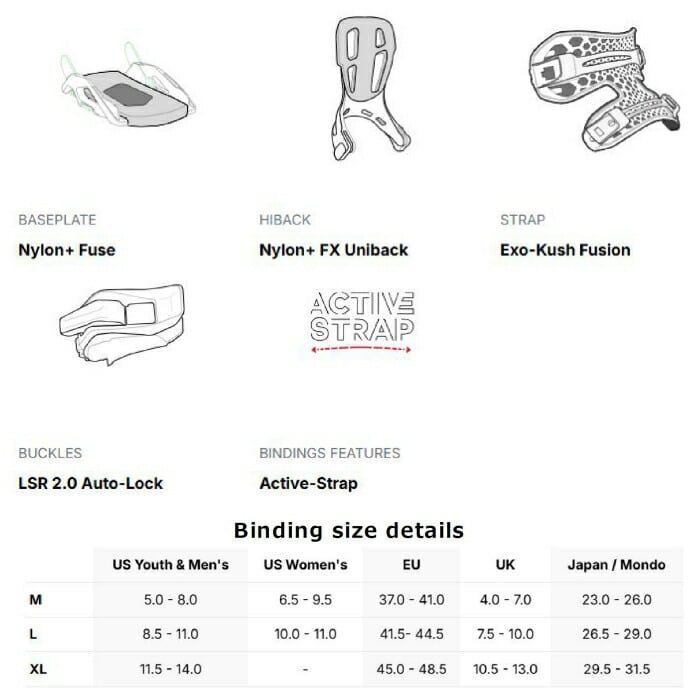 BASEPLATE
Nylon+ Fuse

HIBACK
Nylon+ FX Uniback

STRAP
Exo-Kush Fusion

ACTIVE STRAP

BUCKLES
LSR 2.0 Auto-Lock

BINDINGS FEATURES
Active-Strap

Binding size details

| | US Youth & Men's | US Women's | EU | UK | Japan / Mondo |
|---|---|---|---|---|---|
| M | 5.0 - 8.0 | 6.5 - 9.5 | 37.0 - 41.0 | 4.0 - 7.0 | 23.0 - 26.0 |
| L | 8.5 - 11.0 | 10.0 - 11.0 | 41.5- 44.5 | 7.5 - 10.0 | 26.5 - 29.0 |
| XL | 11.5 - 14.0 | - | 45.0 - 48.5 | 10.5 - 13.0 | 29.5 - 31.5 |